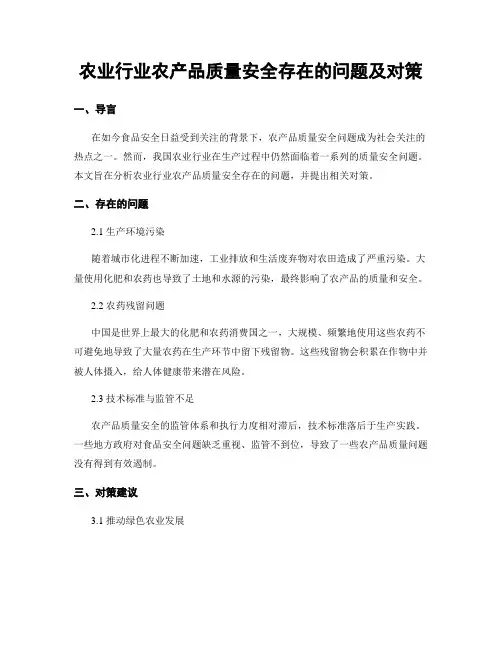 农业行业农产品质量安全存在的问题及对策

一、导言

在如今食品安全日益受到关注的背景下，农产品质量安全问题成为社会关注的热点之一。然而，我国农业行业在生产过程中仍然面临着一系列的质量安全问题。本文旨在分析农业行业农产品质量安全存在的问题，并提出相关对策。

二、存在的问题

2.1 生产环境污染

随着城市化进程不断加速，工业排放和生活废弃物对农田造成了严重污染。大量使用化肥和农药也导致了土地和水源的污染，最终影响了农产品的质量和安全。

2.2 农药残留问题

中国是世界上最大的化肥和农药消费国之一，大规模、频繁地使用这些农药不可避免地导致了大量农药在生产环节中留下残留物。这些残留物会积累在作物中并被人体摄入，给人体健康带来潜在风险。

2.3 技术标准与监管不足

农产品质量安全的监管体系和执行力度相对滞后，技术标准落后于生产实践。一些地方政府对食品安全问题缺乏重视、监管不到位，导致了一些农产品质量问题没有得到有效遏制。

三、对策建议

3.1 推动绿色农业发展